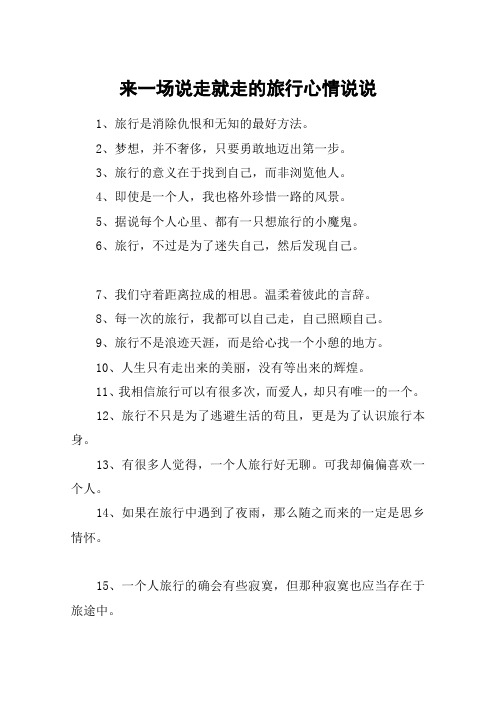 来一场说走就走的旅行心情说说

1、旅行是消除仇恨和无知的最好方法。

2、梦想，并不奢侈，只要勇敢地迈出第一步。

3、旅行的意义在于找到自己，而非浏览他人。

4、即使是一个人，我也格外珍惜一路的风景。

5、据说每个人心里、都有一只想旅行的小魔鬼。

6、旅行，不过是为了迷失自己，然后发现自己。

7、我们守着距离拉成的相思。温柔着彼此的言辞。

8、每一次的旅行，我都可以自己走，自己照顾自己。

9、旅行不是浪迹天涯，而是给心找一个小憩的地方。

10、人生只有走出来的美丽，没有等出来的辉煌。

11、我相信旅行可以有很多次，而爱人，却只有唯一的一个。

12、旅行不只是为了逃避生活的苟且，更是为了认识旅行本身。

13、有很多人觉得，一个人旅行好无聊。可我却偏偏喜欢一个人。

14、如果在旅行中遇到了夜雨，那么随之而来的一定是思乡情怀。

15、一个人旅行的确会有些寂寞，但那种寂寞也应当存在于旅途中。